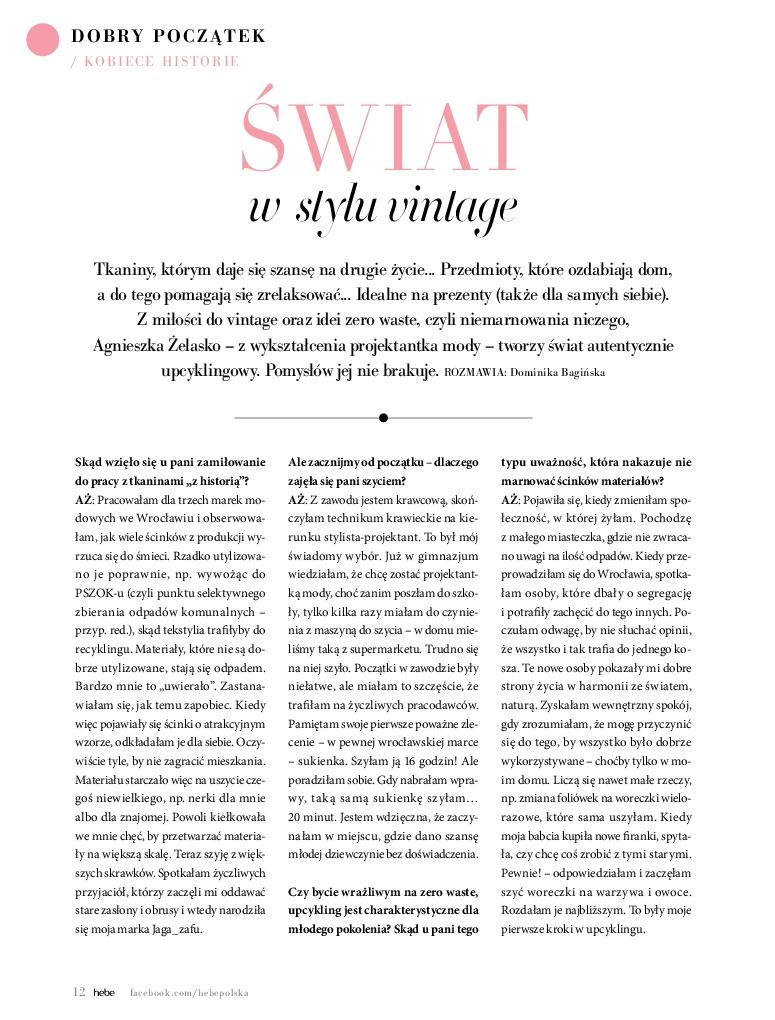 DOBRY POCZĄTEK
/ KOBIECE HISTORIE

ŚWIAT
w stylu vintage

Tkaniny, którym daje się szansę na drugie życie... Przedmioty, które ozdabiają dom, a do tego pomagają się zrelaksować... Idealne na prezenty (także dla samych siebie). Z miłości do vintage oraz idei zero waste, czyli niemarnowania niczego, Agnieszka Żelasko – z wykształcenia projektantka mody – tworzy świat autentycznie upcyklingowy. Pomysłów jej nie brakuje. ROZMAWIA: Dominika Bagińska

Skąd wzięło się u pani zamiłowanie do pracy z tkaninami „z historią"?
AŻ: Pracowałam dla trzech marek modowych we Wrocławiu i obserwowałam, jak wiele ścinków z produkcji wyrzuca się do śmieci. Rzadko utylizowano je poprawnie, np. wywożąc do PSZOK-u (czyli punktu selektywnego zbierania odpadów komunalnych – przyp. red.), skąd tekstylia trafiłyby do recyklingu. Materiały, które nie są dobrze utylizowane, stają się odpadem. Bardzo mnie to „uwierało". Zastanawiałam się, jak temu zapobiec. Kiedy więc pojawiały się ścinki o atrakcyjnym wzorze, odkładałam je dla siebie. Oczywiście tyle, by nie zagracić mieszkania. Materiału starczało więc na uszycie czegoś niewielkiego, np. nerki dla mnie albo dla znajomej. Powoli kiełkowała we mnie chęć, by przetwarzać materiały na większą skalę. Teraz szyję z większych skrawków. Spotkałam życzliwych przyjaciół, którzy zaczęli mi oddawać stare zasłony i obrusy i wtedy narodziła się moja marka Jaga_zafu.

Ale zacznijmy od początku – dlaczego zajęła się pani szyciem?
AŻ: Z zawodu jestem krawcową, skończyłam technikum krawieckie na kierunku stylista-projektant. To był mój świadomy wybór. Już w gimnazjum wiedziałam, że chcę zostać projektantką mody, choć zanim poszłam do szkoły, tylko kilka razy miałam do czynienia z maszyną do szycia – w domu mieliśmy taką z supermarketu. Trudno się na niej szyło. Początki w zawodzie były niełatwe, ale miałam to szczęście, że trafiłam na życzliwych pracodawców. Pamiętam swoje pierwsze poważne zlecenie – w pewnej wrocławskiej marce – sukienka. Szyłam ją 16 godzin! Ale poradziłam sobie. Gdy nabrałam wprawy, taką samą sukienkę szyłam… 20 minut. Jestem wdzięczna, że zaczynałam w miejscu, gdzie dano szansę młodej dziewczynie bez doświadczenia.

Czy bycie wrażliwym na zero waste, upcykling jest charakterystyczne dla młodego pokolenia? Skąd u pani tego typu uważność, która nakazuje nie marnować ścinków materiałów?
AŻ: Pojawiła się, kiedy zmieniłam społeczność, w której żyłam. Pochodzę z małego miasteczka, gdzie nie zwracano uwagi na ilość odpadów. Kiedy przeprowadziłam się do Wrocławia, spotkałam osoby, które dbały o segregację i potrafiły zachęcić do tego innych. Poczułam odwagę, by nie słuchać opinii, że wszystko i tak trafia do jednego kosza. Te nowe osoby pokazały mi dobre strony życia w harmonii ze światem, naturą. Zyskałam wewnętrzny spokój, gdy zrozumiałam, że mogę przyczynić się do tego, by wszystko było dobrze wykorzystywane – choćby tylko w moim domu. Liczą się nawet małe rzeczy, np. zmiana foliówek na woreczki wielorazowe, które sama uszyłam. Kiedy moja babcia kupiła nowe firanki, spytała, czy chcę coś zrobić z tymi starymi. Pewnie! – odpowiedziałam i zaczęłam szyć woreczki na warzywa i owoce. Rozdałam je najbliższym. To były moje pierwsze kroki w upcyklingu.

12 hebe facebook.com/hebepolska